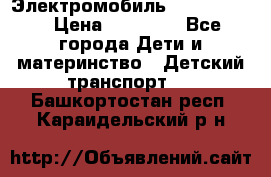 Электромобиль Цена Все города Дети и материнство Детский транспорт

Башкортостан респ Караидельский р н

http://Объявлений.сайт